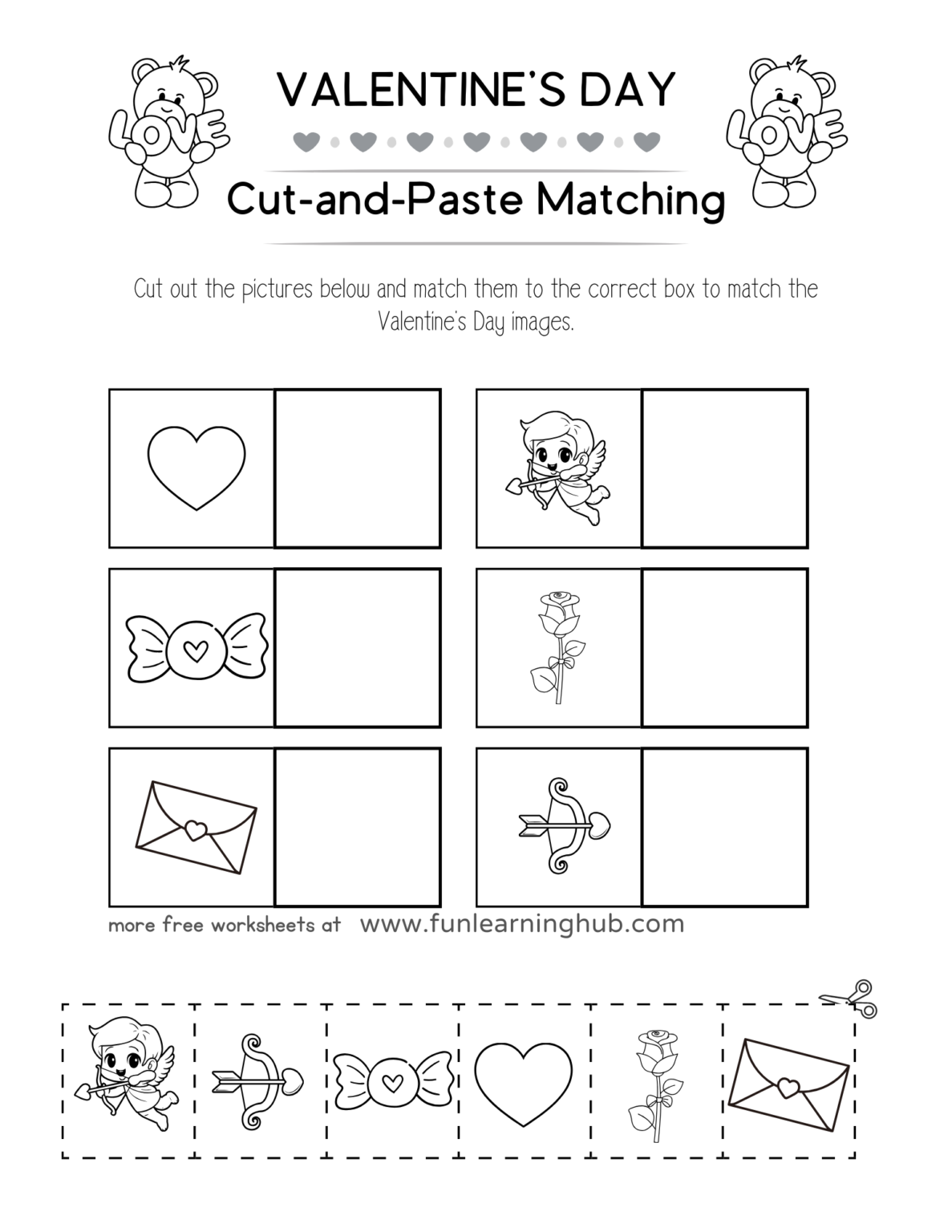 LOVE

VALENTINE'S DAY

LOVE

Cut-and-Paste Matching

Cut out the pictures below and match them to the correct box to match the Valentine's Day images.

more free worksheets at www.funlearninghub.com